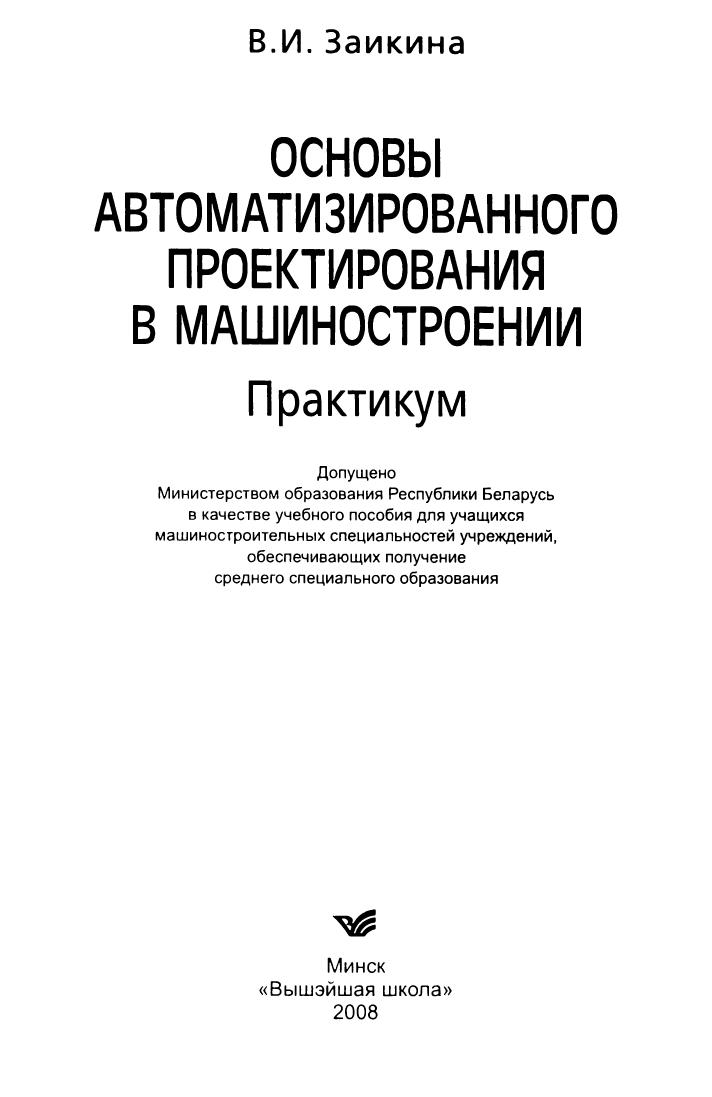 В.И. Заикина

ОСНОВЫ АВТОМАТИЗИРОВАННОГО ПРОЕКТИРОВАНИЯ В МАШИНОСТРОЕНИИ

Практикум

Допущено
Министерством образования Республики Беларусь
в качестве учебного пособия для учащихся
машиностроительных специальностей учреждений,
обеспечивающих получение
среднего специального образования

Минск
«Вышэйшая школа»
2008